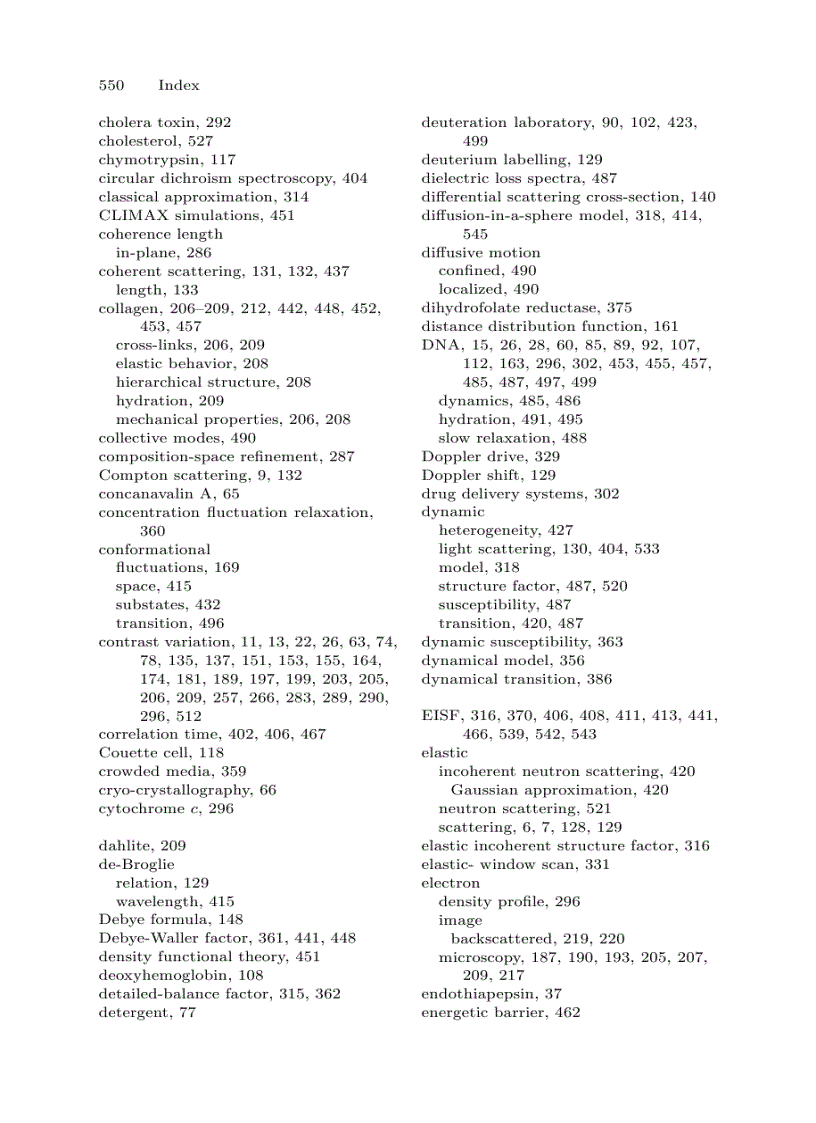 550 Index

cholera toxin, 292
cholesterol, 527
chymotrypsin, 117
circular dichroism spectroscopy, 404
classical approximation, 314
CLIMAX simulations, 451
coherence length
in-plane, 286
coherent scattering, 131, 132, 437
length, 133
collagen, 206–209, 212, 442, 448, 452, 453, 457
cross-links, 206, 209
elastic behavior, 208
hierarchical structure, 208
hydration, 209
mechanical properties, 206, 208
collective modes, 490
composition-space refinement, 287
Compton scattering, 9, 132
concanavalin A, 65
concentration fluctuation relaxation, 360
conformational
fluctuations, 169
space, 415
substates, 432
transition, 496
contrast variation, 11, 13, 22, 26, 63, 74, 78, 135, 137, 151, 153, 155, 164, 174, 181, 189, 197, 199, 203, 205, 206, 209, 257, 266, 283, 289, 290, 296, 512
correlation time, 402, 406, 467
Couette cell, 118
crowded media, 359
cryo-crystallography, 66
cytochrome $c$, 296

dahlite, 209
de-Broglie
relation, 129
wavelength, 415
Debye formula, 148
Debye-Waller factor, 361, 441, 448
density functional theory, 451
deoxyhemoglobin, 108
detailed-balance factor, 315, 362
detergent, 77

deuteration laboratory, 90, 102, 423, 499
deuterium labelling, 129
dielectric loss spectra, 487
differential scattering cross-section, 140
diffusion-in-a-sphere model, 318, 414, 545
diffusive motion
confined, 490
localized, 490
dihydrofolate reductase, 375
distance distribution function, 161
DNA, 15, 26, 28, 60, 85, 89, 92, 107, 112, 163, 296, 302, 453, 455, 457, 485, 487, 497, 499
dynamics, 485, 486
hydration, 491, 495
slow relaxation, 488
Doppler drive, 329
Doppler shift, 129
drug delivery systems, 302
dynamic
heterogeneity, 427
light scattering, 130, 404, 533
model, 318
structure factor, 487, 520
susceptibility, 487
transition, 420, 487
dynamic susceptibility, 363
dynamical model, 356
dynamical transition, 386

EISF, 316, 370, 406, 408, 411, 413, 441, 466, 539, 542, 543
elastic
incoherent neutron scattering, 420
Gaussian approximation, 420
neutron scattering, 521
scattering, 6, 7, 128, 129
elastic incoherent structure factor, 316
elastic- window scan, 331
electron
density profile, 296
image
backscattered, 219, 220
microscopy, 187, 190, 193, 205, 207, 209, 217
endothiapepsin, 37
energetic barrier, 462